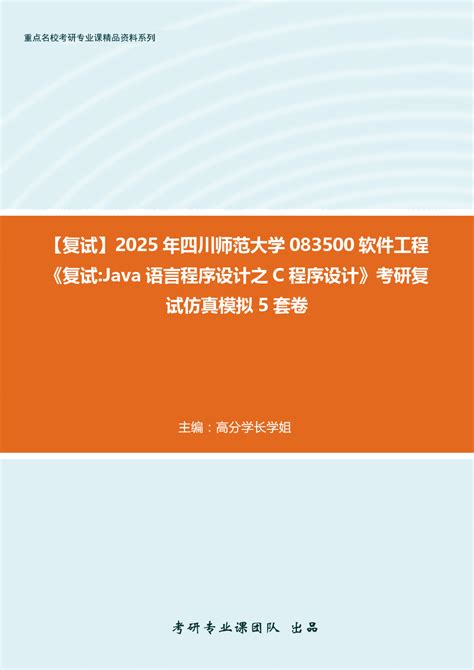 重点名校考研专业课精品资料系列

【复试】2025 年四川师范大学 083500 软件工程《复试:Java 语言程序设计之 C 程序设计》考研复试仿真模拟 5 套卷

主编：高分学长学姐

考研专业课团队 出品